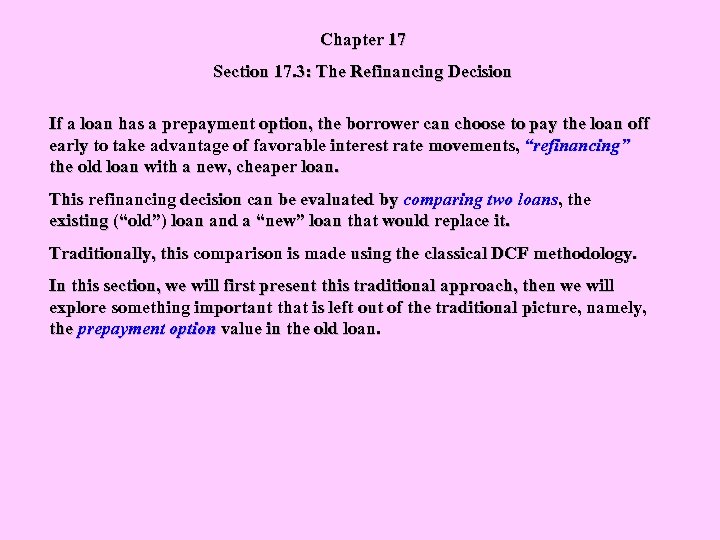 Chapter 17

Section 17.3: The Refinancing Decision

If a loan has a prepayment option, the borrower can choose to pay the loan off early to take advantage of favorable interest rate movements, “refinancing” the old loan with a new, cheaper loan.

This refinancing decision can be evaluated by comparing two loans, the existing (“old”) loan and a “new” loan that would replace it.

Traditionally, this comparison is made using the classical DCF methodology.

In this section, we will first present this traditional approach, then we will explore something important that is left out of the traditional picture, namely, the prepayment option value in the old loan.